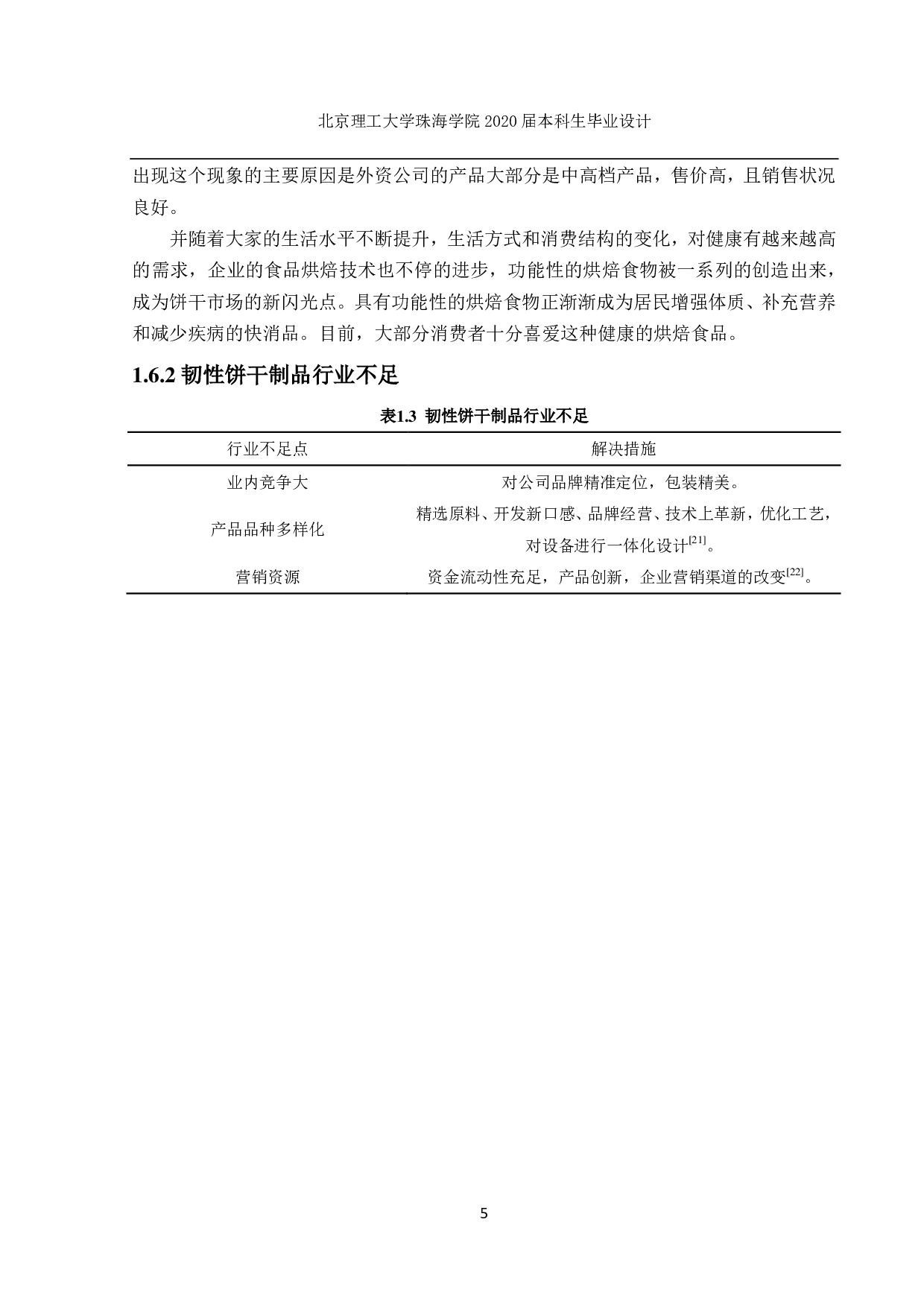 北京理工大学珠海学院 2020 届本科生毕业设计

出现这个现象的主要原因是外资公司的产品大部分是中高档产品，售价高，且销售状况良好。

并随着大家的生活水平不断提升，生活方式和消费结构的变化，对健康有越来越高的需求，企业的食品烘焙技术也不停的进步，功能性的烘焙食物被一系列的创造出来，成为饼干市场的新闪光点。具有功能性的烘焙食物正渐渐成为居民增强体质、补充营养和减少疾病的快消品。目前，大部分消费者十分喜爱这种健康的烘焙食品。

1.6.2 韧性饼干制品行业不足

表1.3 韧性饼干制品行业不足

| 行业不足点 | 解决措施 |
|---|---|
| 业内竞争大 | 对公司品牌精准定位，包装精美。 |
| 产品品种多样化 | 精选原料、开发新口感、品牌经营、技术上革新，优化工艺，对设备进行一体化设计$^{[21]}$。 |
| 营销资源 | 资金流动性充足，产品创新，企业营销渠道的改变$^{[22]}$。 |

5